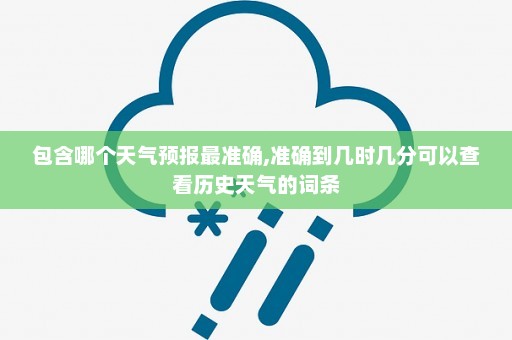 包含哪个天气预报最准确,准确到几时几分可以查看历史天气的词条